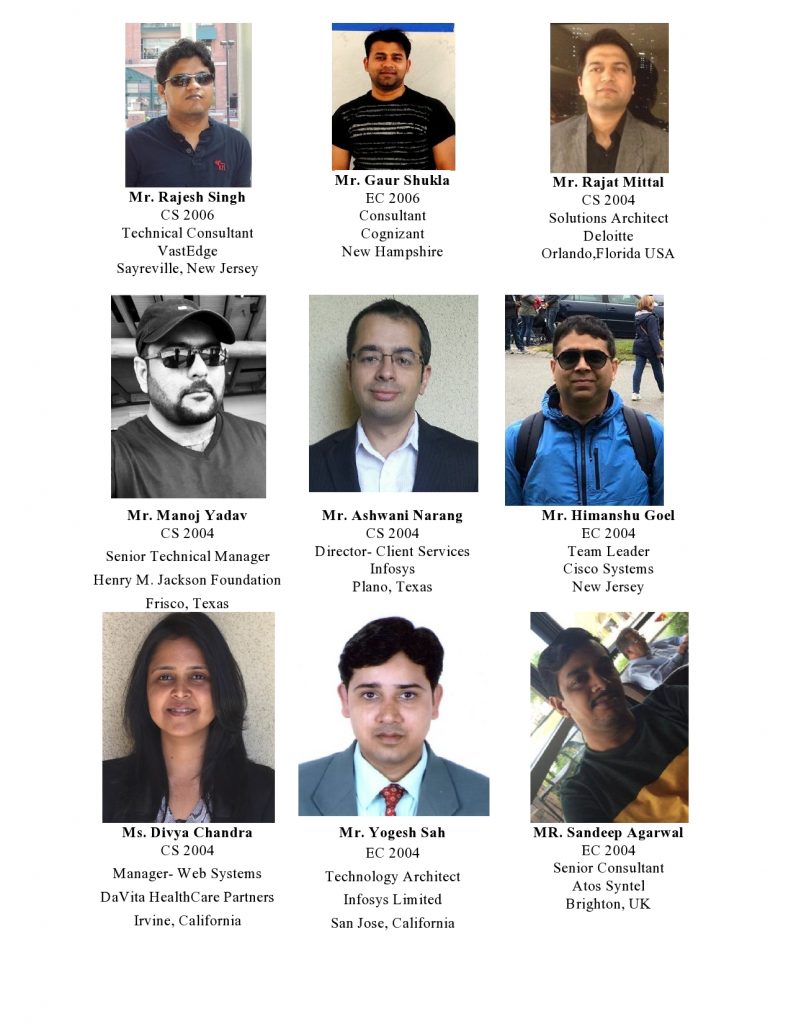 Mr. Rajesh Singh
CS 2006
Technical Consultant
VastEdge
Sayreville, New Jersey

Mr. Gaur Shukla
EC 2006
Consultant
Cognizant
New Hampshire

Mr. Rajat Mittal
CS 2004
Solutions Architect
Deloitte
Orlando,Florida USA

Mr. Manoj Yadav
CS 2004
Senior Technical Manager
Henry M. Jackson Foundation
Frisco, Texas

Mr. Ashwani Narang
CS 2004
Director- Client Services
Infosys
Plano, Texas

Mr. Himanshu Goel
EC 2004
Team Leader
Cisco Systems
New Jersey

Ms. Divya Chandra
CS 2004
Manager- Web Systems
DaVita HealthCare Partners
Irvine, California

Mr. Yogesh Sah
EC 2004
Technology Architect
Infosys Limited
San Jose, California

MR. Sandeep Agarwal
EC 2004
Senior Consultant
Atos Syntel
Brighton, UK